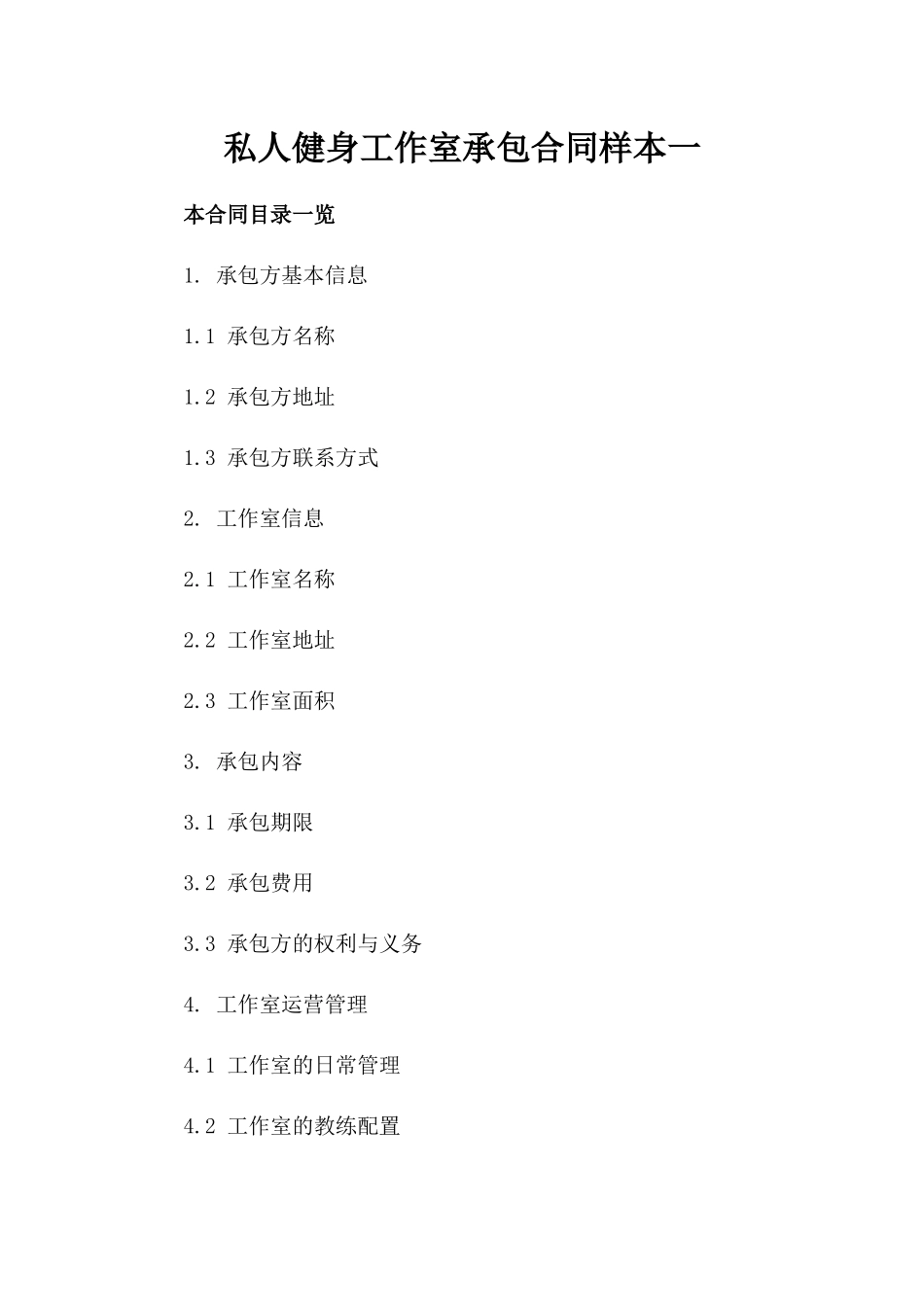 私人健身工作室承包合同样本一

本合同目录一览

1. 承包方基本信息

1.1 承包方名称

1.2 承包方地址

1.3 承包方联系方式

2. 工作室信息

2.1 工作室名称

2.2 工作室地址

2.3 工作室面积

3. 承包内容

3.1 承包期限

3.2 承包费用

3.3 承包方的权利与义务

4. 工作室运营管理

4.1 工作室的日常管理

4.2 工作室的教练配置